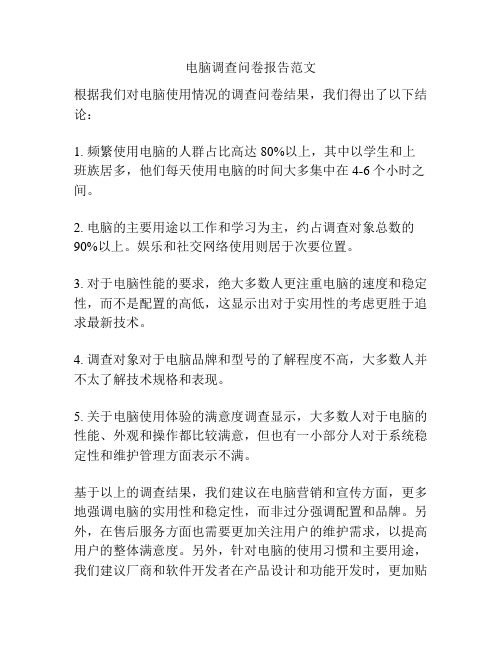 电脑调查问卷报告范文

根据我们对电脑使用情况的调查问卷结果，我们得出了以下结论：

1. 频繁使用电脑的人群占比高达 80%以上，其中以学生和上班族居多，他们每天使用电脑的时间大多集中在 4-6 个小时之间。

2. 电脑的主要用途以工作和学习为主，约占调查对象总数的 90%以上。娱乐和社交网络使用则居于次要位置。

3. 对于电脑性能的要求，绝大多数人更注重电脑的速度和稳定性，而不是配置的高低，这显示出对于实用性的考虑更胜于追求最新技术。

4. 调查对象对于电脑品牌和型号的了解程度不高，大多数人并不太了解技术规格和表现。

5. 关于电脑使用体验的满意度调查显示，大多数人对于电脑的性能、外观和操作都比较满意，但也有一小部分人对于系统稳定性和维护管理方面表示不满。

基于以上的调查结果，我们建议在电脑营销和宣传方面，更多地强调电脑的实用性和稳定性，而非过分强调配置和品牌。另外，在售后服务方面也需要更加关注用户的维护需求，以提高用户的整体满意度。另外，针对电脑的使用习惯和主要用途，我们建议厂商和软件开发者在产品设计和功能开发时，更加贴